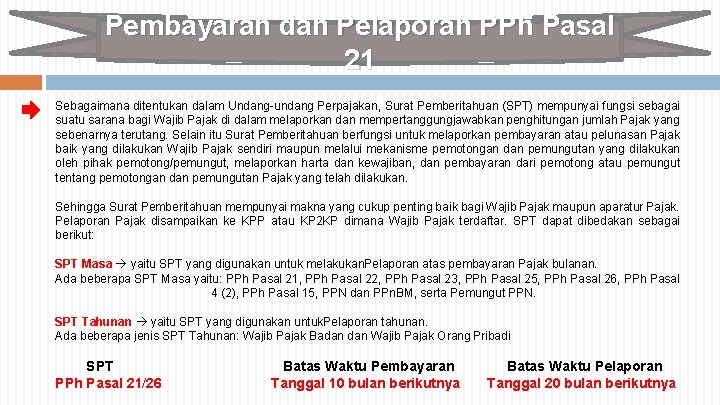 Pembayaran dan Pelaporan PPh Pasal 21

Sebagaimana ditentukan dalam Undang-undang Perpajakan, Surat Pemberitahuan (SPT) mempunyai fungsi sebagai suatu sarana bagi Wajib Pajak di dalam melaporkan dan mempertanggungjawabkan penghitungan jumlah Pajak yang sebenarnya terutang. Selain itu Surat Pemberitahuan berfungsi untuk melaporkan pembayaran atau pelunasan Pajak baik yang dilakukan Wajib Pajak sendiri maupun melalui mekanisme pemotongan dan pemungutan yang dilakukan oleh pihak pemotong/pemungut, melaporkan harta dan kewajiban, dan pembayaran dari pemotong atau pemungut tentang pemotongan dan pemungutan Pajak yang telah dilakukan.

Sehingga Surat Pemberitahuan mempunyai makna yang cukup penting baik bagi Wajib Pajak maupun aparatur Pajak. Pelaporan Pajak disampaikan ke KPP atau KP2KP dimana Wajib Pajak terdaftar. SPT dapat dibedakan sebagai berikut:

SPT Masa → yaitu SPT yang digunakan untuk melakukanPelaporan atas pembayaran Pajak bulanan. Ada beberapa SPT Masa yaitu: PPh Pasal 21, PPh Pasal 22, PPh Pasal 23, PPh Pasal 25, PPh Pasal 26, PPh Pasal 4 (2), PPh Pasal 15, PPN dan PPnBM, serta Pemungut PPN.

SPT Tahunan → yaitu SPT yang digunakan untukPelaporan tahunan. Ada beberapa jenis SPT Tahunan: Wajib Pajak Badan dan Wajib Pajak Orang Pribadi

| SPT | Batas Waktu Pembayaran | Batas Waktu Pelaporan |
|---|---|---|
| PPh Pasal 21/26 | Tanggal 10 bulan berikutnya | Tanggal 20 bulan berikutnya |